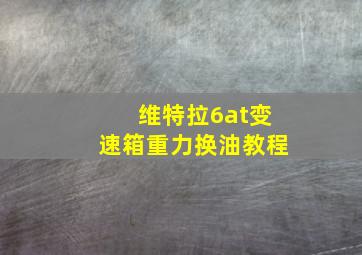 维特拉6at变速箱重力换油教程